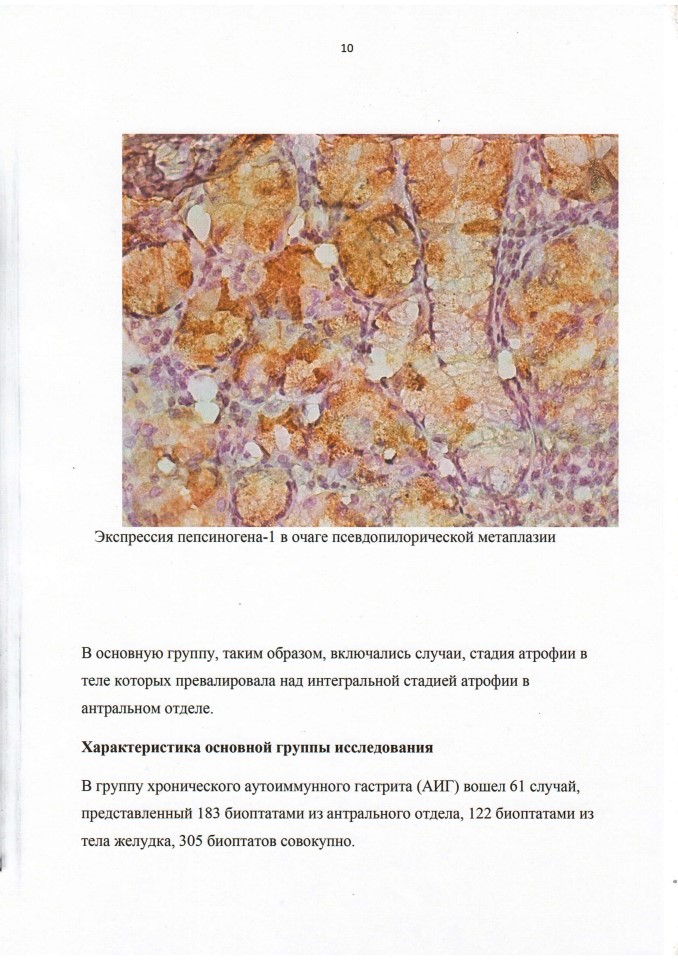 10

Экспрессия пепсиногена-1 в очаге псевдопилорической метаплазии

В основную группу, таким образом, включались случаи, стадия атрофии в теле которых превалировала над интегральной стадией атрофии в антральном отделе.

Характеристика основной группы исследования

В группу хронического аутоиммунного гастрита (АИГ) вошел 61 случай, представленный 183 биоптатами из антрального отдела, 122 биоптатами из тела желудка, 305 биоптатов совокупно.